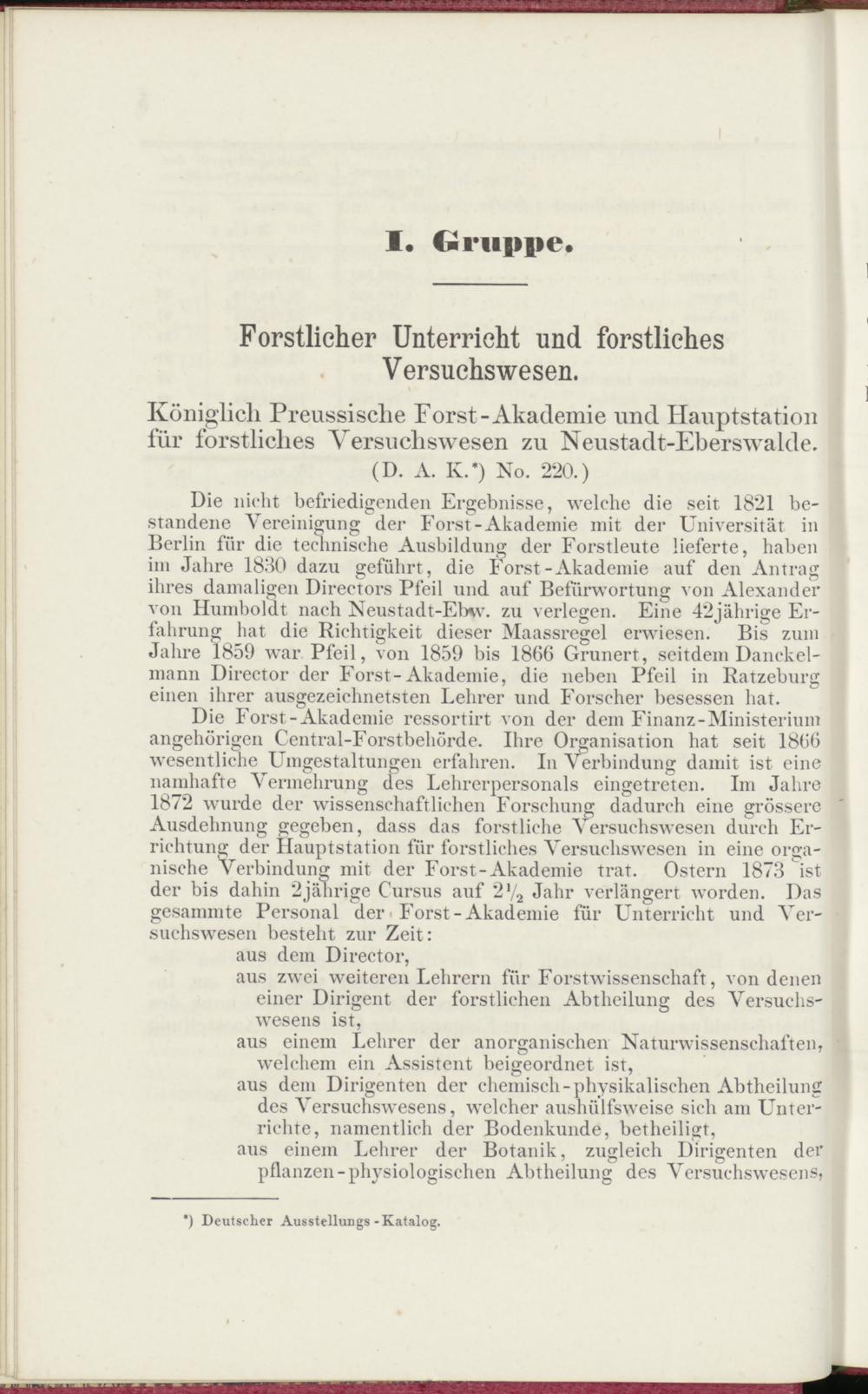 I. Gruppe.

Forstlicher Unterricht und forstliches Versuchswesen.

Königlich Preussische Forst-Akademie und Hauptstation für forstliches Versuchswesen zu Neustadt-Eberswalde.
(D. A. K.*) No. 220.)

Die nicht befriedigenden Ergebnisse, welche die seit 1821 bestandene Vereinigung der Forst-Akademie mit der Universität in Berlin für die technische Ausbildung der Forstleute lieferte, haben im Jahre 1830 dazu geführt, die Forst-Akademie auf den Antrag ihres damaligen Directors Pfeil und auf Befürwortung von Alexander von Humboldt nach Neustadt-Ebw. zu verlegen. Eine 42jährige Erfahrung hat die Richtigkeit dieser Maassregel erwiesen. Bis zum Jahre 1859 war Pfeil, von 1859 bis 1866 Grunert, seitdem Danckelmann Director der Forst-Akademie, die neben Pfeil in Ratzeburg einen ihrer ausgezeichnetsten Lehrer und Forscher besessen hat.

Die Forst-Akademie ressortirt von der dem Finanz-Ministerium angehörigen Central-Forstbehörde. Ihre Organisation hat seit 1866 wesentliche Umgestaltungen erfahren. In Verbindung damit ist eine namhafte Vermehrung des Lehrerpersonals eingetreten. Im Jahre 1872 wurde der wissenschaftlichen Forschung dadurch eine grössere Ausdehnung gegeben, dass das forstliche Versuchswesen durch Errichtung der Hauptstation für forstliches Versuchswesen in eine organische Verbindung mit der Forst-Akademie trat. Ostern 1873 ist der bis dahin 2jährige Cursus auf $2\frac{1}{2}$ Jahr verlängert worden. Das gesammte Personal der Forst-Akademie für Unterricht und Versuchswesen besteht zur Zeit:
aus dem Director,
aus zwei weiteren Lehrern für Forstwissenschaft, von denen einer Dirigent der forstlichen Abtheilung des Versuchswesens ist,
aus einem Lehrer der anorganischen Naturwissenschaften, welchem ein Assistent beigeordnet ist,
aus dem Dirigenten der chemisch-physikalischen Abtheilung des Versuchswesens, welcher aushülfsweise sich am Unterrichte, namentlich der Bodenkunde, betheiligt,
aus einem Lehrer der Botanik, zugleich Dirigenten der pflanzen-physiologischen Abtheilung des Versuchswesens,

*) Deutscher Ausstellungs-Katalog.